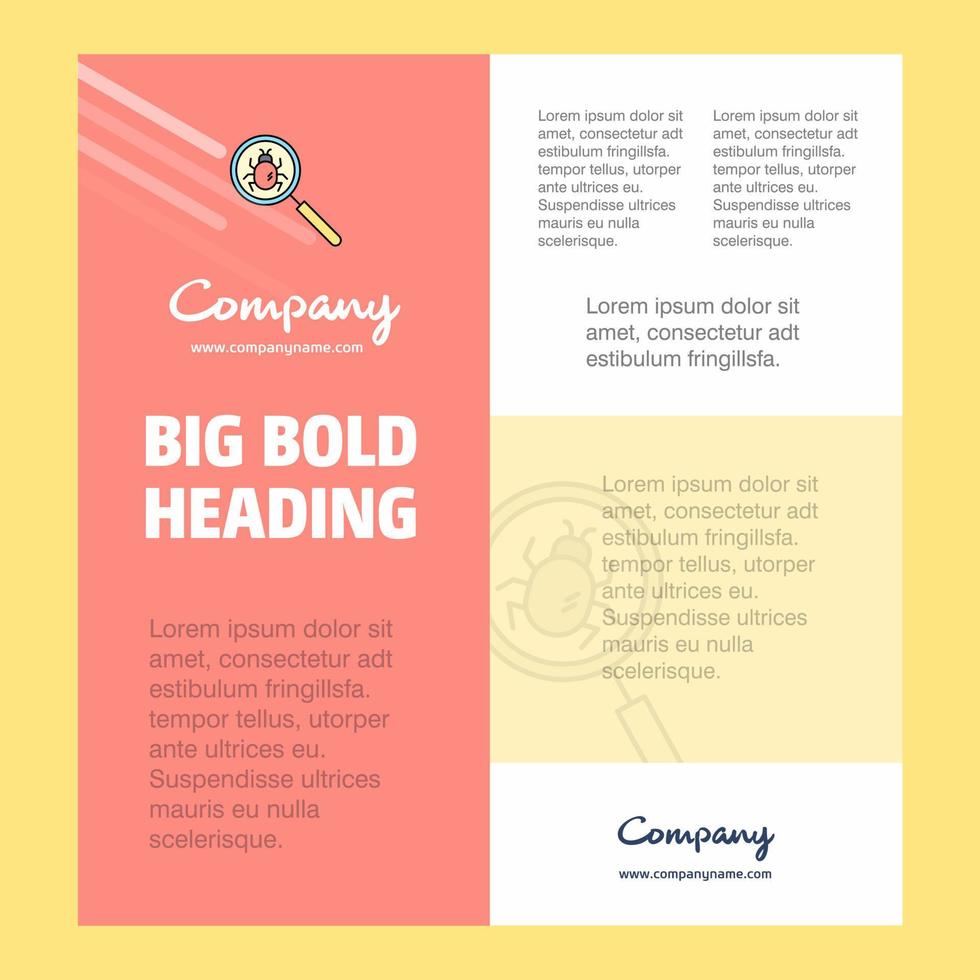 Company
www.companyname.com

BIG BOLD HEADING

Lorem ipsum dolor sit amet, consectetur adt estibulum fringillsfa. tempor tellus, utorper ante ultrices eu. Suspendisse ultrices mauris eu nulla scelerisque.

Lorem ipsum dolor sit amet, consectetur adt estibulum fringillsfa. tempor tellus, utorper ante ultrices eu. Suspendisse ultrices mauris eu nulla scelerisque.

Lorem ipsum dolor sit amet, consectetur adt estibulum fringillsfa. tempor tellus, utorper ante ultrices eu. Suspendisse ultrices mauris eu nulla scelerisque.

Lorem ipsum dolor sit amet, consectetur adt estibulum fringillsfa.

Lorem ipsum dolor sit amet, consectetur adt estibulum fringillsfa. tempor tellus, utorper ante ultrices eu. Suspendisse ultrices mauris eu nulla scelerisque.

Company
www.companyname.com